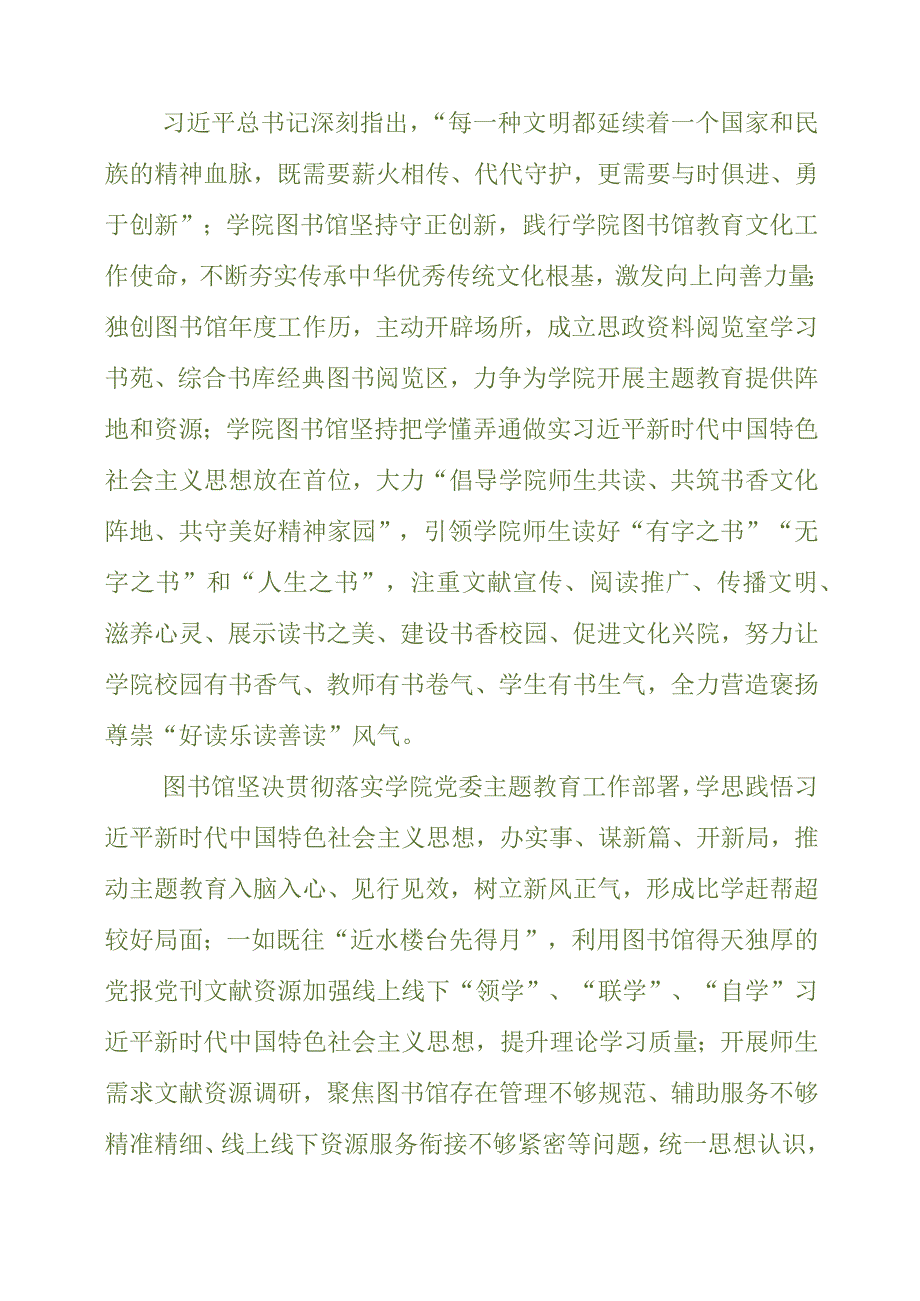 习近平总书记深刻指出，“每一种文明都延续着一个国家和民族的精神血脉，既需要薪火相传、代代守护，更需要与时俱进、勇于创新”；学院图书馆坚持守正创新，践行学院图书馆教育文化工作使命，不断夯实传承中华优秀传统文化根基，激发向上向善力量;独创图书馆年度工作历，主动开辟场所，成立思政资料阅览室学习书苑、综合书库经典图书阅览区，力争为学院开展主题教育提供阵地和资源；学院图书馆坚持把学懂弄通做实习近平新时代中国特色社会主义思想放在首位，大力“倡导学院师生共读、共筑书香文化阵地、共守美好精神家园”，引领学院师生读好“有字之书”“无字之书”和“人生之书”，注重文献宣传、阅读推广、传播文明、滋养心灵、展示读书之美、建设书香校园、促进文化兴院，努力让学院校园有书香气、教师有书卷气、学生有书生气，全力营造褒扬尊崇“好读乐读善读”风气。

图书馆坚决贯彻落实学院党委主题教育工作部署，学思践悟习近平新时代中国特色社会主义思想，办实事、谋新篇、开新局，推动主题教育入脑入心、见行见效，树立新风正气，形成比学赶帮超较好局面；一如既往“近水楼台先得月”，利用图书馆得天独厚的党报党刊文献资源加强线上线下“领学”、“联学”、“自学”习近平新时代中国特色社会主义思想，提升理论学习质量；开展师生需求文献资源调研，聚焦图书馆存在管理不够规范、辅助服务不够精准精细、线上线下资源服务衔接不够紧密等问题，统一思想认识，